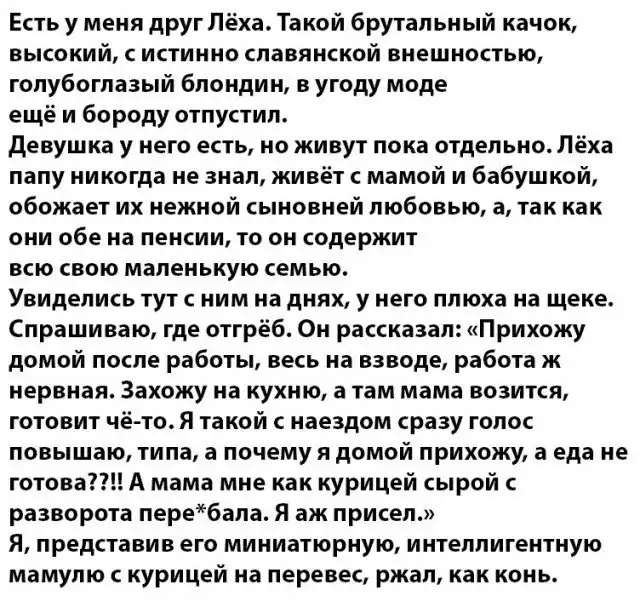 Есть у меня друг Лёха. Такой брутальный качок, высокий, с истинно славянской внешностью, голубоглазый блондин, в угоду моде ещё и бороду отпустил.

Девушка у него есть, но живут пока отдельно. Лёха папу никогда не знал, живёт с мамой и бабушкой, обожает их нежной сыновней любовью, а, так как они обе на пенсии, то он содержит всю свою маленькую семью.

Увиделись тут с ним на днях, у него плюха на щеке. Спрашиваю, где отгрёб. Он рассказал: «Прихожу домой после работы, весь на взводе, работа ж нервная. Захожу на кухню, а там мама возится, готовит чё-то. Я такой с наездом сразу голос повышаю, типа, а почему я домой прихожу, а еда не готова??!! А мама мне как курицей сырой с разворота пере*бала. Я аж присел.»

Я, представив его миниатюрную, интеллигентную мамулю с курицей на перевес, ржал, как конь.